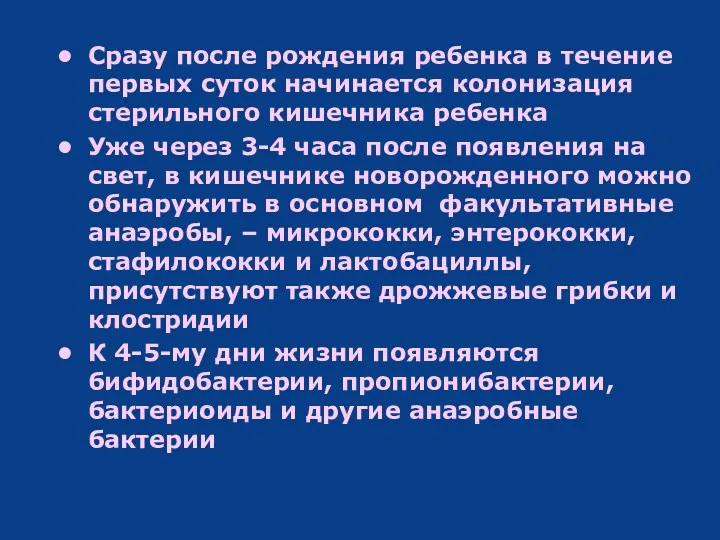 • Сразу после рождения ребенка в течение первых суток начинается колонизация стерильного кишечника ребенка

• Уже через 3-4 часа после появления на свет, в кишечнике новорожденного можно обнаружить в основном факультативные анаэробы, – микрококки, энтерококки, стафилококки и лактобациллы, присутствуют также дрожжевые грибки и клостридии

• К 4-5-му дни жизни появляются бифидобактерии, пропионибактерии, бактериоиды и другие анаэробные бактерии